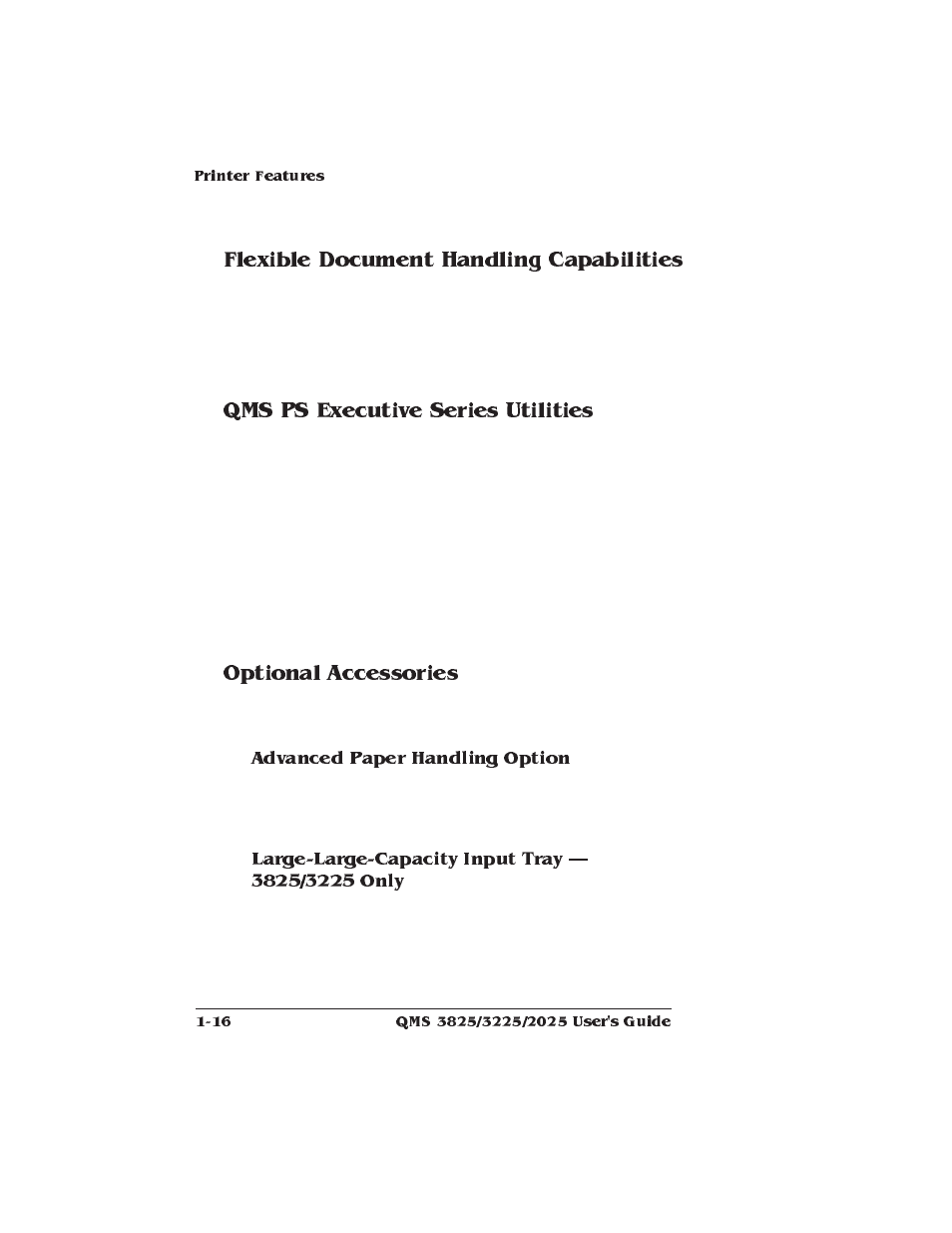 Printer Features

Flexible Document Handling Capabilities

QMS PS Executive Series Utilities

Optional Accessories

Advanced Paper Handling Option

Large-Large-Capacity Input Tray — 3825/3225 Only

1-16

QMS 3825/3225/2025 User's Guide